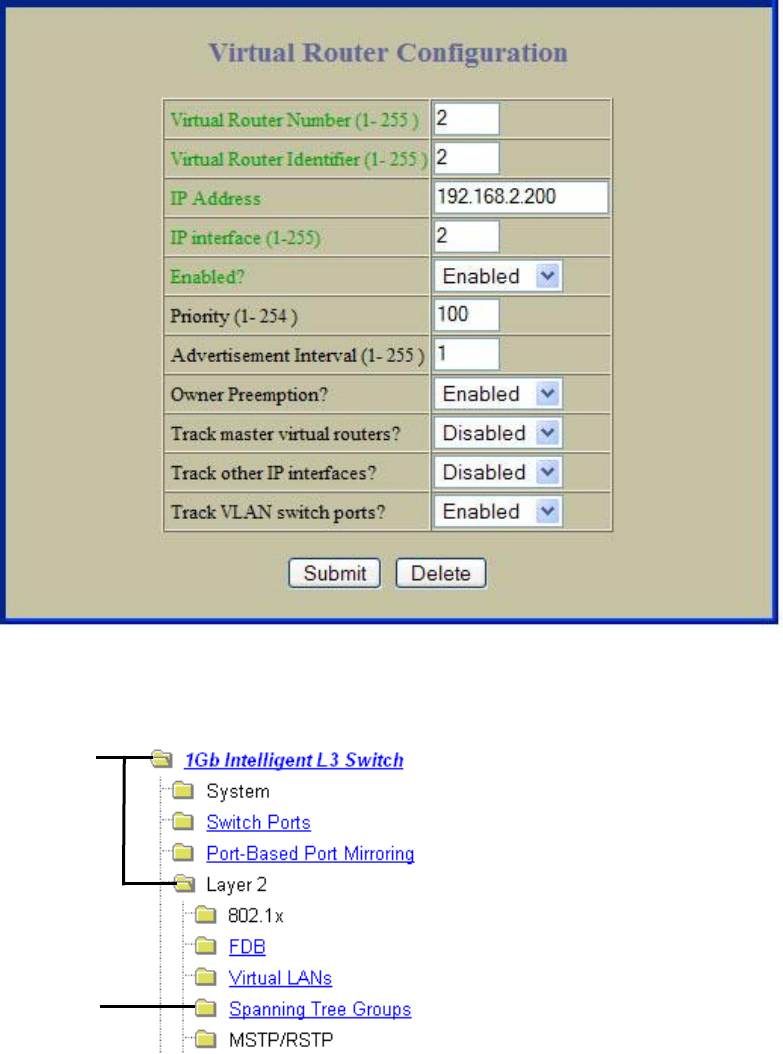 Virtual Router Configuration

| | |
|---|---|
| Virtual Router Number (1- 255 ) | 2 |
| Virtual Router Identifier (1- 255 ) | 2 |
| IP Address | 192.168.2.200 |
| IP interface (1-255) | 2 |
| Enabled? | Enabled |
| Priority (1- 254 ) | 100 |
| Advertisement Interval (1- 255 ) | 1 |
| Owner Preemption? | Enabled |
| Track master virtual routers? | Disabled |
| Track other IP interfaces? | Disabled |
| Track VLAN switch ports? | Enabled |

Submit Delete

1Gb Intelligent L3 Switch
System
Switch Ports
Port-Based Port Mirroring
Layer 2
802.1x
FDB
Virtual LANs
Spanning Tree Groups
MSTP/RSTP